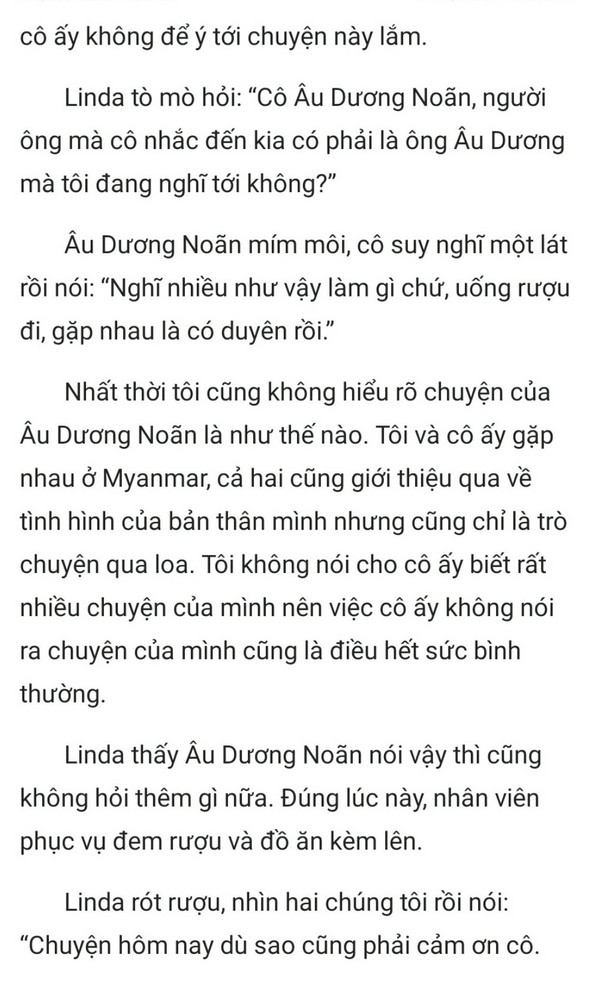 cô ấy không để ý tới chuyện này lắm.

Linda tò mò hỏi: “Cô Âu Dương Noãn, người ông mà cô nhắc đến kia có phải là ông Âu Dương mà tôi đang nghĩ tới không?”

Âu Dương Noãn mím môi, cô suy nghĩ một lát rồi nói: “Nghĩ nhiều như vậy làm gì chứ, uống rượu đi, gặp nhau là có duyên rồi.”

Nhất thời tôi cũng không hiểu rõ chuyện của Âu Dương Noãn là như thế nào. Tôi và cô ấy gặp nhau ở Myanmar, cả hai cũng giới thiệu qua về tình hình của bản thân mình nhưng cũng chỉ là trò chuyện qua loa. Tôi không nói cho cô ấy biết rất nhiều chuyện của mình nên việc cô ấy không nói ra chuyện của mình cũng là điều hết sức bình thường.

Linda thấy Âu Dương Noãn nói vậy thì cũng không hỏi thêm gì nữa. Đúng lúc này, nhân viên phục vụ đem rượu và đồ ăn kèm lên.

Linda rót rượu, nhìn hai chúng tôi rồi nói: “Chuyện hôm nay dù sao cũng phải cảm ơn cô.